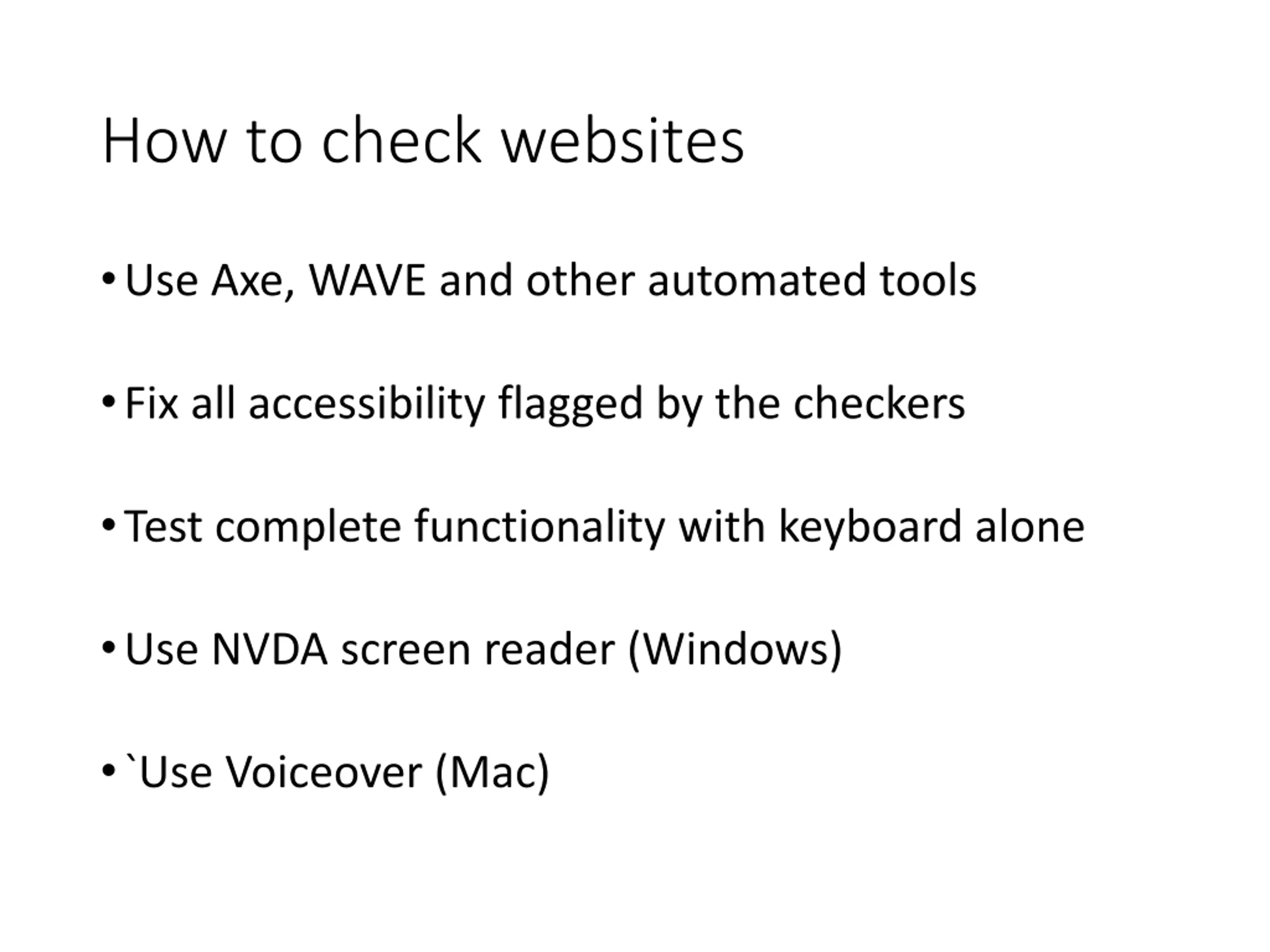 How to check websites

• Use Axe, WAVE and other automated tools

• Fix all accessibility flagged by the checkers

• Test complete functionality with keyboard alone

• Use NVDA screen reader (Windows)

• `Use Voiceover (Mac)